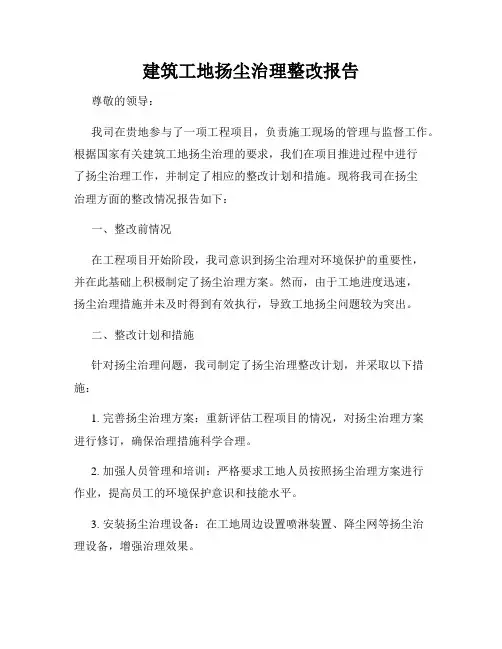 建筑工地扬尘治理整改报告

尊敬的领导：

我司在贵地参与了一项工程项目，负责施工现场的管理与监督工作。根据国家有关建筑工地扬尘治理的要求，我们在项目推进过程中进行了扬尘治理工作，并制定了相应的整改计划和措施。现将我司在扬尘治理方面的整改情况报告如下：

一、整改前情况

在工程项目开始阶段，我司意识到扬尘治理对环境保护的重要性，并在此基础上积极制定了扬尘治理方案。然而，由于工地进度迅速，扬尘治理措施并未及时得到有效执行，导致工地扬尘问题较为突出。

二、整改计划和措施

针对扬尘治理问题，我司制定了扬尘治理整改计划，并采取以下措施：

1. 完善扬尘治理方案：重新评估工程项目的情况，对扬尘治理方案进行修订，确保治理措施科学合理。

2. 加强人员管理和培训：严格要求工地人员按照扬尘治理方案进行作业，提高员工的环境保护意识和技能水平。

3. 安装扬尘治理设备：在工地周边设置喷淋装置、降尘网等扬尘治理设备，增强治理效果。